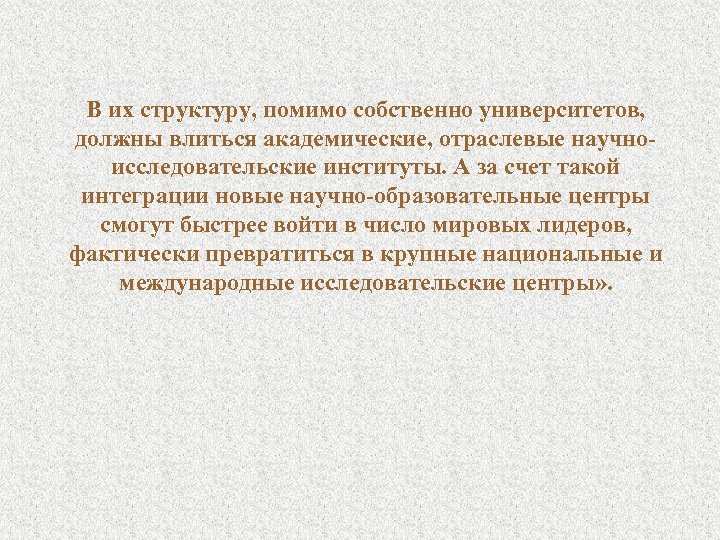 В их структуру, помимо собственно университетов, должны влиться академические, отраслевые научно-исследовательские институты. А за счет такой интеграции новые научно-образовательные центры смогут быстрее войти в число мировых лидеров, фактически превратиться в крупные национальные и международные исследовательские центры».